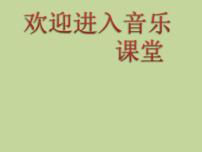 欢迎进入音乐课堂